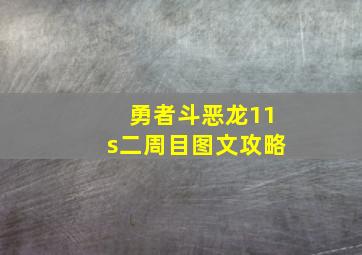 勇者斗恶龙11s二周目图文攻略